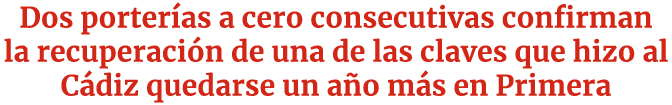 Dos porterías a cero consecutivas confirman la recuperación de una de las claves que hizo al Cádiz quedarse un año más en Primera